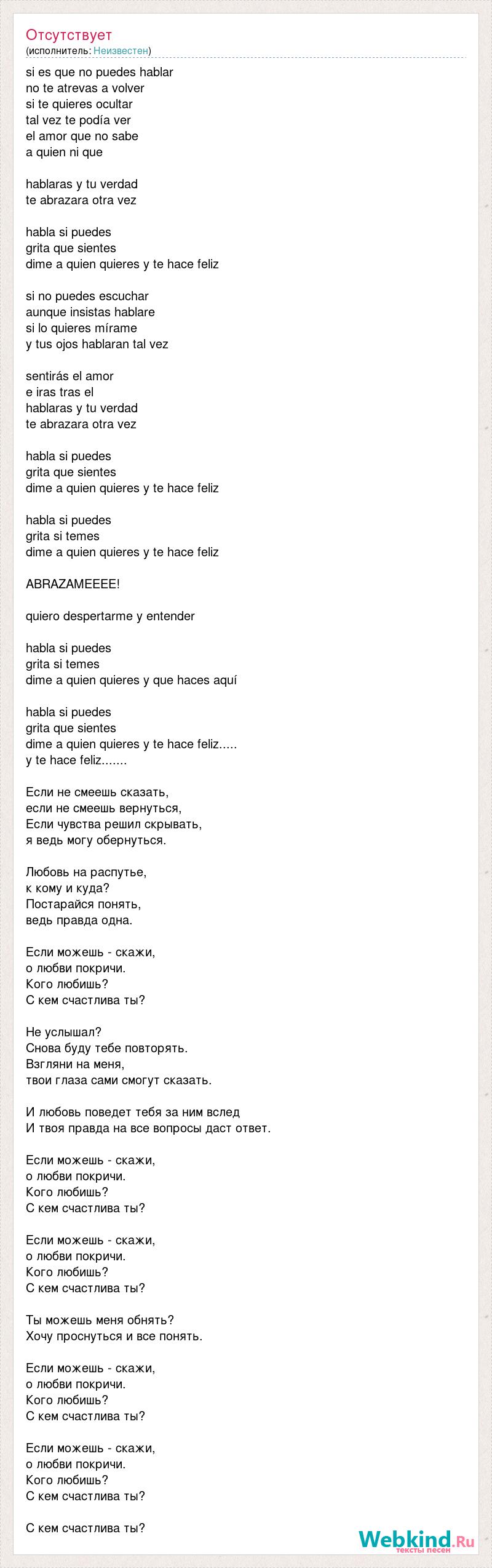 Отсутствует
(исполнитель: Неизвестен)

si es que no puedes hablar
no te atrevas a volver
si te quieres ocultar
tal vez te podía ver
el amor que no sabe
a quien ni que

hablaras y tu verdad
te abrazara otra vez

habla si puedes
grita que sientes
dime a quien quieres y te hace feliz

si no puedes escuchar
aunque insistas hablare
si lo quieres mírame
y tus ojos hablaran tal vez

sentirás el amor
e iras tras el
hablaras y tu verdad
te abrazara otra vez

habla si puedes
grita que sientes
dime a quien quieres y te hace feliz

habla si puedes
grita si temes
dime a quien quieres y te hace feliz

ABRAZAMEEEE!

quiero despertarme y entender

habla si puedes
grita si temes
dime a quien quieres y que haces aquí

habla si puedes
grita que sientes
dime a quien quieres y te hace feliz.....
y te hace feliz.......

Если не смеешь сказать,
если не смеешь вернуться,
Если чувства решил скрывать,
я ведь могу обернуться.

Любовь на распутье,
к кому и куда?
Постарайся понять,
ведь правда одна.

Если можешь - скажи,
о любви покричи.
Кого любишь?
С кем счастлива ты?

Не услышал?
Снова буду тебе повторять.
Взгляни на меня,
твои глаза сами смогут сказать.

И любовь поведет тебя за ним вслед
И твоя правда на все вопросы даст ответ.

Если можешь - скажи,
о любви покричи.
Кого любишь?
С кем счастлива ты?

Если можешь - скажи,
о любви покричи.
Кого любишь?
С кем счастлива ты?

Ты можешь меня обнять?
Хочу проснуться и все понять.

Если можешь - скажи,
о любви покричи.
Кого любишь?
С кем счастлива ты?

Если можешь - скажи,
о любви покричи.
Кого любишь?
С кем счастлива ты?

С кем счастлива ты?

Webkind.Ru
тексты песен